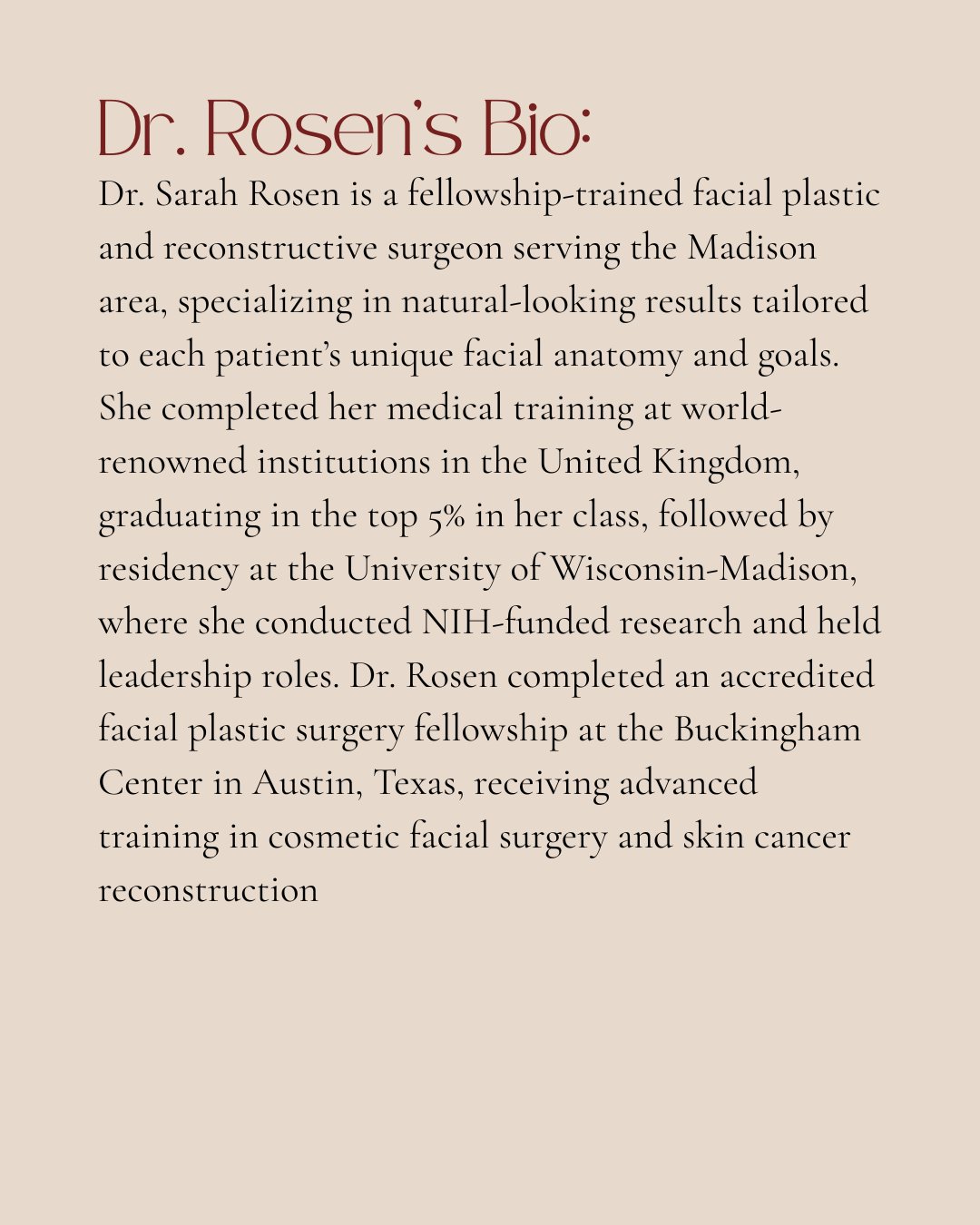 Dr. Rosen's Bio:

Dr. Sarah Rosen is a fellowship-trained facial plastic and reconstructive surgeon serving the Madison area, specializing in natural-looking results tailored to each patient's unique facial anatomy and goals. She completed her medical training at world-renowned institutions in the United Kingdom, graduating in the top 5% in her class, followed by residency at the University of Wisconsin-Madison, where she conducted NIH-funded research and held leadership roles. Dr. Rosen completed an accredited facial plastic surgery fellowship at the Buckingham Center in Austin, Texas, receiving advanced training in cosmetic facial surgery and skin cancer reconstruction